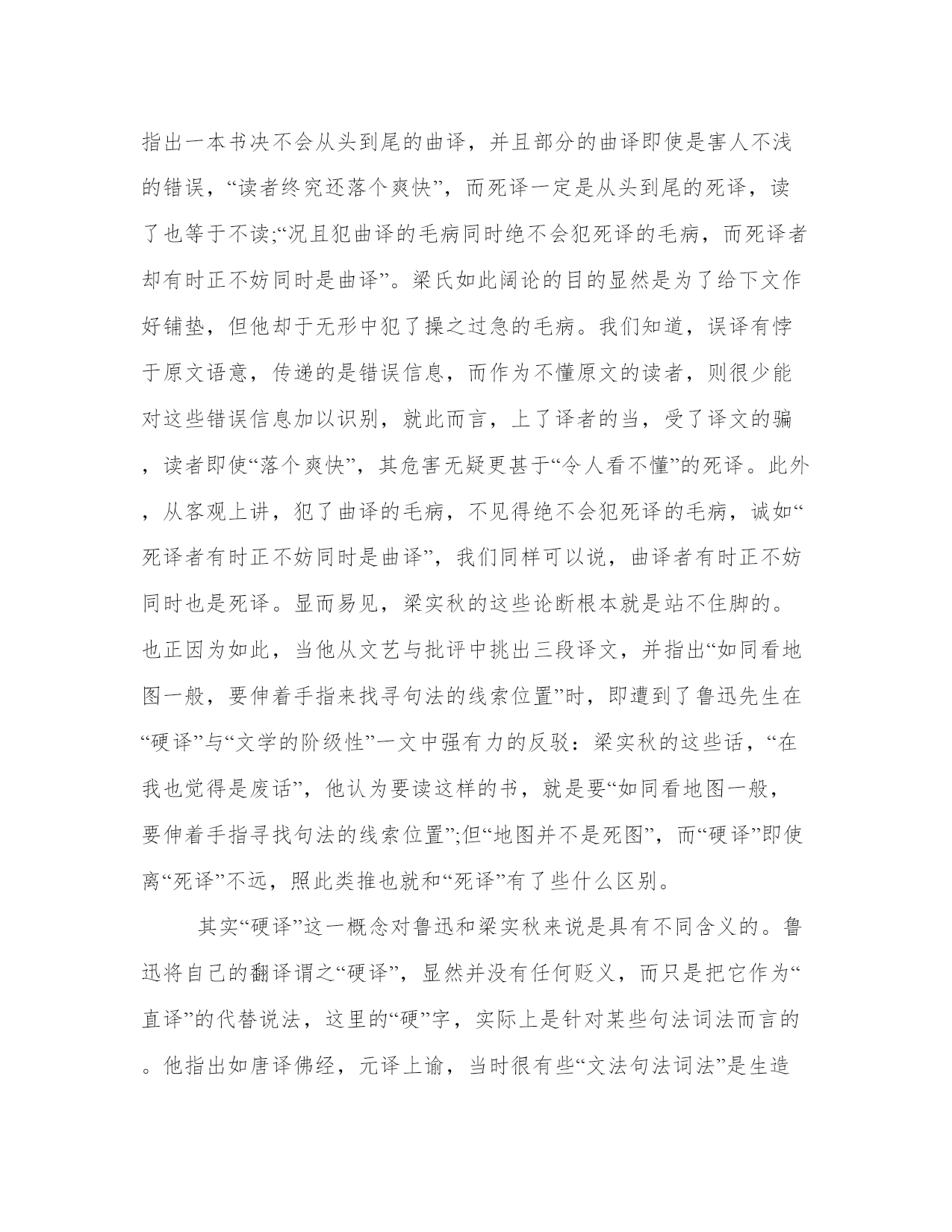 指出一本书决不会从头到尾的曲译，并且部分的曲译即使是害人不浅的错误，“读者终究还落个爽快”，而死译一定是从头到尾的死译，读了也等于不读;“况且犯曲译的毛病同时绝不会犯死译的毛病，而死译者却有时正不妨同时是曲译”。梁氏如此阔论的目的显然是为了给下文作好铺垫，但他却于无形中犯了操之过急的毛病。我们知道，误译有悖于原文语意，传递的是错误信息，而作为不懂原文的读者，则很少能对这些错误信息加以识别，就此而言，上了译者的当，受了译文的骗，读者即使“落个爽快”，其危害无疑更甚于“令人看不懂”的死译。此外，从客观上讲，犯了曲译的毛病，不见得绝不会犯死译的毛病，诚如“死译者有时正不妨同时是曲译”，我们同样可以说，曲译者有时正不妨同时也是死译。显而易见，梁实秋的这些论断根本就是站不住脚的。也正因为如此，当他从文艺与批评中挑出三段译文，并指出“如同看地图一般，要伸着手指来找寻句法的线索位置”时，即遭到了鲁迅先生在“硬译”与“文学的阶级性”一文中强有力的反驳：梁实秋的这些话，“在我也觉得是废话”，他认为要读这样的书，就是要“如同看地图一般，要伸着手指寻找句法的线索位置”;但“地图并不是死图”，而“硬译”即使离“死译”不远，照此类推也就和“死译”有了些什么区别。

其实“硬译”这一概念对鲁迅和梁实秋来说是具有不同含义的。鲁迅将自己的翻译谓之“硬译”，显然并没有任何贬义，而只是把它作为“直译”的代替说法，这里的“硬”字，实际上是针对某些句法词法而言的。他指出如唐译佛经，元译上谕，当时很有些“文法句法词法”是生造